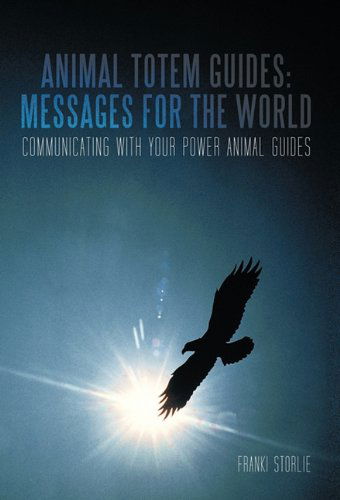 ANIMAL TOTEM GUIDES:
MESSAGES FOR THE WORLD
COMMUNICATING WITH YOUR POWER ANIMAL GUIDES

FRANKI STORLIE